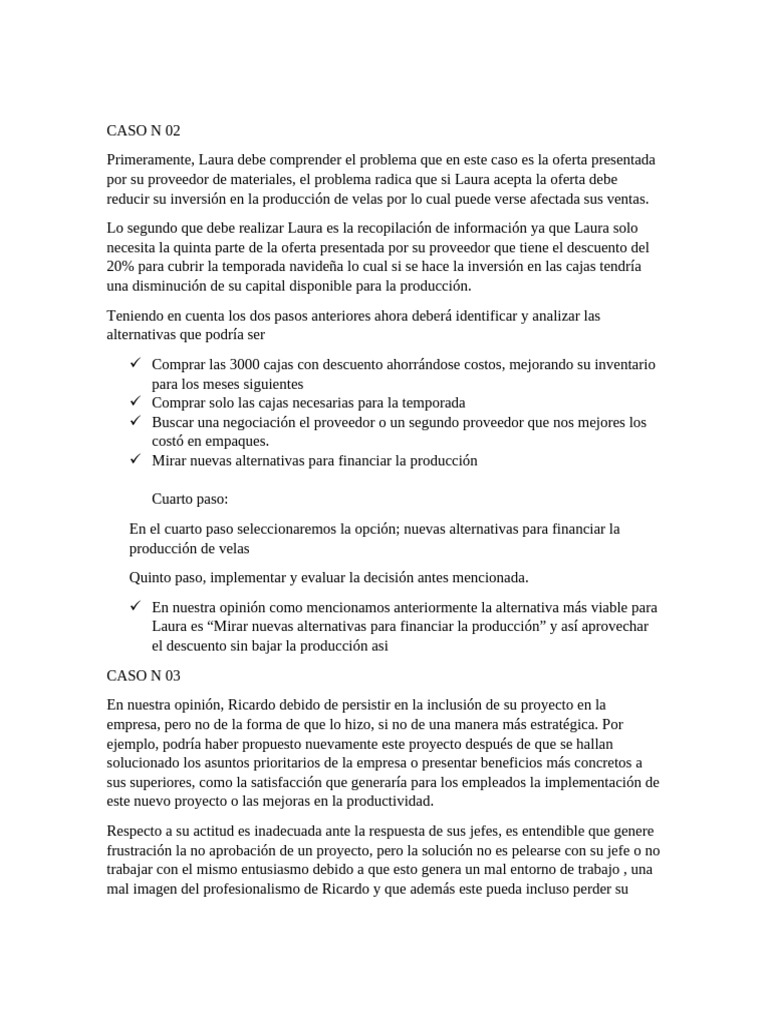 CASO N 02

Primeramente, Laura debe comprender el problema que en este caso es la oferta presentada por su proveedor de materiales, el problema radica que si Laura acepta la oferta debe reducir su inversión en la producción de velas por lo cual puede verse afectada sus ventas.

Lo segundo que debe realizar Laura es la recopilación de información ya que Laura solo necesita la quinta parte de la oferta presentada por su proveedor que tiene el descuento del 20% para cubrir la temporada navideña lo cual si se hace la inversión en las cajas tendría una disminución de su capital disponible para la producción.

Teniendo en cuenta los dos pasos anteriores ahora deberá identificar y analizar las alternativas que podría ser

✓ Comprar las 3000 cajas con descuento ahorrándose costos, mejorando su inventario para los meses siguientes
✓ Comprar solo las cajas necesarias para la temporada
✓ Buscar una negociación el proveedor o un segundo proveedor que nos mejores los costó en empaques.
✓ Mirar nuevas alternativas para financiar la producción

Cuarto paso:

En el cuarto paso seleccionaremos la opción; nuevas alternativas para financiar la producción de velas

Quinto paso, implementar y evaluar la decisión antes mencionada.

✓ En nuestra opinión como mencionamos anteriormente la alternativa más viable para Laura es “Mirar nuevas alternativas para financiar la producción” y así aprovechar el descuento sin bajar la producción asi

CASO N 03

En nuestra opinión, Ricardo debido de persistir en la inclusión de su proyecto en la empresa, pero no de la forma de que lo hizo, si no de una manera más estratégica. Por ejemplo, podría haber propuesto nuevamente este proyecto después de que se hallan solucionado los asuntos prioritarios de la empresa o presentar beneficios más concretos a sus superiores, como la satisfacción que generaría para los empleados la implementación de este nuevo proyecto o las mejoras en la productividad.

Respecto a su actitud es inadecuada ante la respuesta de sus jefes, es entendible que genere frustración la no aprobación de un proyecto, pero la solución no es pelearse con su jefe o no trabajar con el mismo entusiasmo debido a que esto genera un mal entorno de trabajo , una mal imagen del profesionalismo de Ricardo y que además este pueda incluso perder su